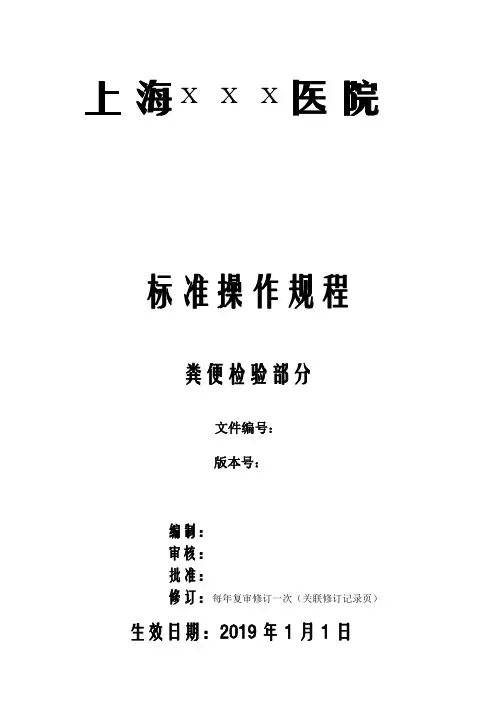 上海X X X医院

标准操作规程

粪便检验部分

文件编号：

版本号：

编制：
审核：
批准：
修订：每年复审修订一次（关联修订记录页）

生效日期：2019年1月1日